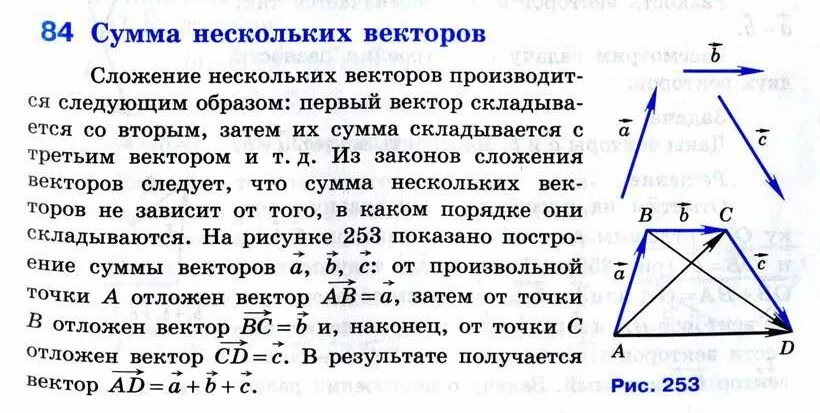 84 Сумма нескольких векторов

Сложение нескольких векторов производится следующим образом: первый вектор складывается со вторым, затем их сумма складывается с третьим вектором и т. д. Из законов сложения векторов следует, что сумма нескольких векторов не зависит от того, в каком порядке они складываются. На рисунке 253 показано построение суммы векторов $\vec{a}$, $\vec{b}$, $\vec{c}$: от произвольной точки $A$ отложен вектор $\overrightarrow{AB}=\vec{a}$, затем от точки $B$ отложен вектор $\overrightarrow{BC}=\vec{b}$ и, наконец, от точки $C$ отложен вектор $\overrightarrow{CD}=\vec{c}$. В результате получается вектор $\overrightarrow{AD}=\vec{a}+\vec{b}+\vec{c}$.

$\vec{b}$
$\vec{a}$
$\vec{c}$
$B$
$\vec{b}$
$C$
$\vec{a}$
$\vec{c}$
$A$
$D$
Рис. 253